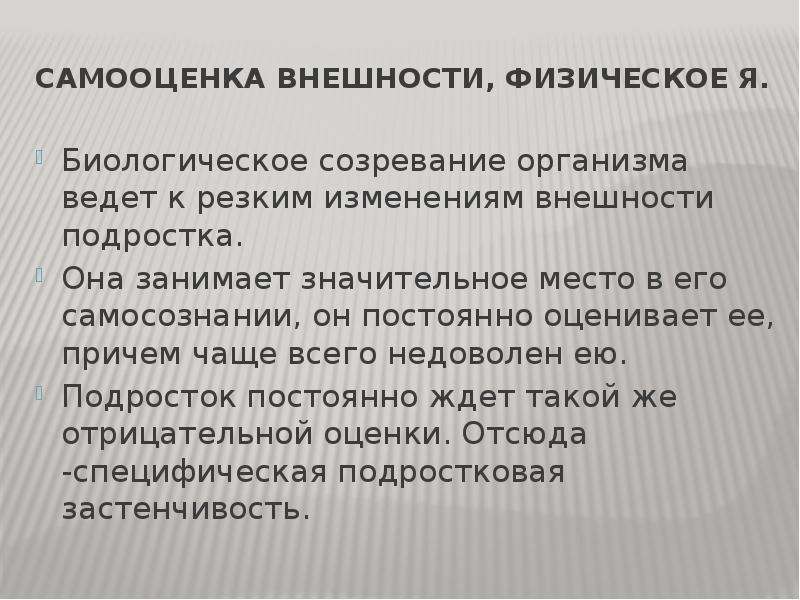 САМООЦЕНКА ВНЕШНОСТИ, ФИЗИЧЕСКОЕ Я.

Биологическое созревание организма ведет к резким изменениям внешности подростка.

Она занимает значительное место в его самосознании, он постоянно оценивает ее, причем чаще всего недоволен ею.

Подросток постоянно ждет такой же отрицательной оценки. Отсюда -специфическая подростковая застенчивость.